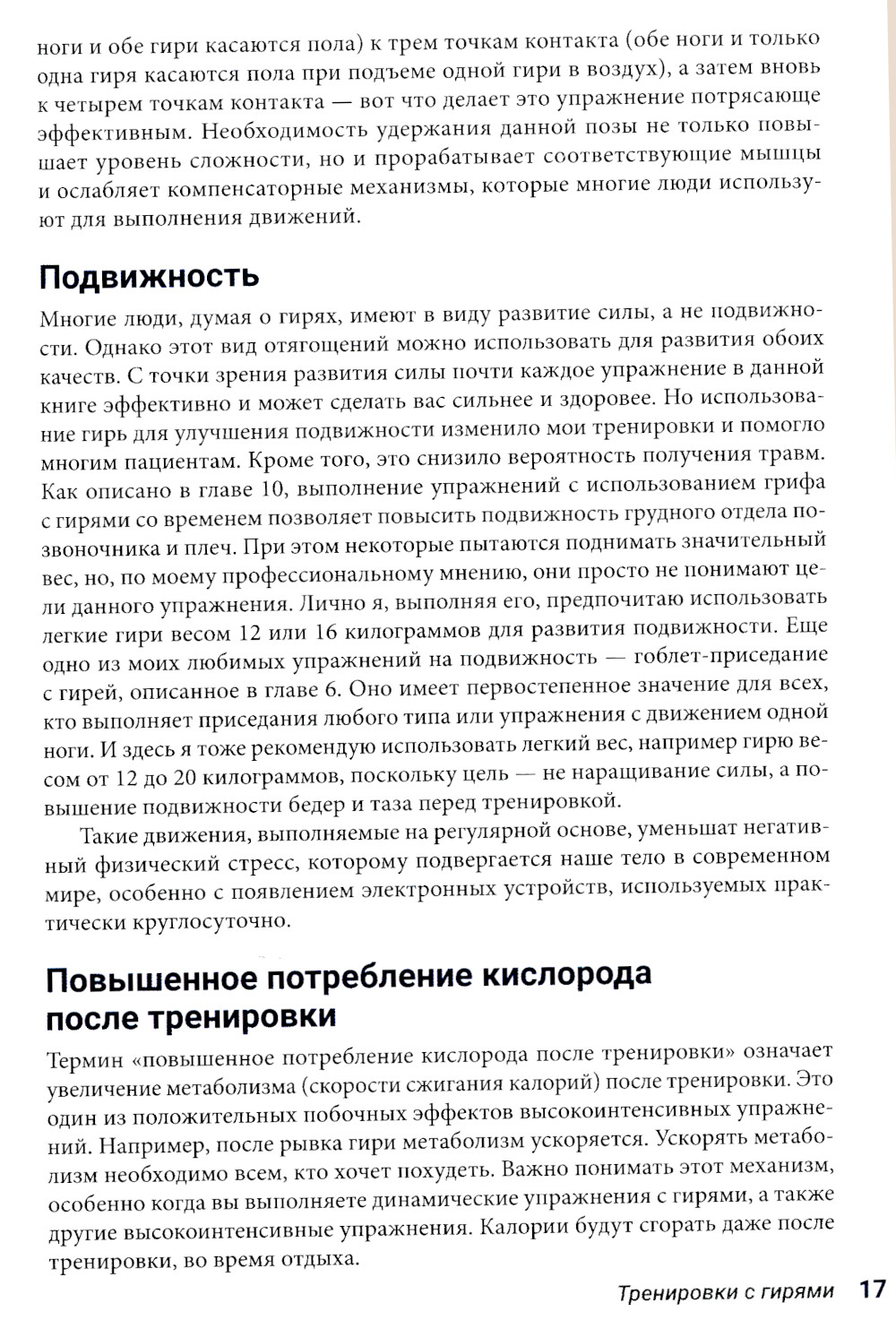 ноги и обе гири касаются пола) к трем точкам контакта (обе ноги и только одна гиря касаются пола при подъеме одной гири в воздух), а затем вновь к четырем точкам контакта — вот что делает это упражнение потрясающе эффективным. Необходимость удержания данной позы не только повышает уровень сложности, но и прорабатывает соответствующие мышцы и ослабляет компенсаторные механизмы, которые многие люди используют для выполнения движений.

Подвижность

Многие люди, думая о гирях, имеют в виду развитие силы, а не подвижности. Однако этот вид отягощений можно использовать для развития обоих качеств. С точки зрения развития силы почти каждое упражнение в данной книге эффективно и может сделать вас сильнее и здоровее. Но использование гирь для улучшения подвижности изменило мои тренировки и помогло многим пациентам. Кроме того, это снизило вероятность получения травм. Как описано в главе 10, выполнение упражнений с использованием грифа с гирями со временем позволяет повысить подвижность грудного отдела позвоночника и плеч. При этом некоторые пытаются поднимать значительный вес, но, по моему профессиональному мнению, они просто не понимают цели данного упражнения. Лично я, выполняя его, предпочитаю использовать легкие гири весом 12 или 16 килограммов для развития подвижности. Еще одно из моих любимых упражнений на подвижность — гоблет-приседание с гирей, описанное в главе 6. Оно имеет первостепенное значение для всех, кто выполняет приседания любого типа или упражнения с движением одной ноги. И здесь я тоже рекомендую использовать легкий вес, например гирю весом от 12 до 20 килограммов, поскольку цель — не наращивание силы, а повышение подвижности бедер и таза перед тренировкой.

Такие движения, выполняемые на регулярной основе, уменьшат негативный физический стресс, которому подвергается наше тело в современном мире, особенно с появлением электронных устройств, используемых практически круглосуточно.

Повышенное потребление кислорода после тренировки

Термин «повышенное потребление кислорода после тренировки» означает увеличение метаболизма (скорости сжигания калорий) после тренировки. Это один из положительных побочных эффектов высокоинтенсивных упражнений. Например, после рывка гири метаболизм ускоряется. Ускорять метаболизм необходимо всем, кто хочет похудеть. Важно понимать этот механизм, особенно когда вы выполняете динамические упражнения с гирями, а также другие высокоинтенсивные упражнения. Калории будут сгорать даже после тренировки, во время отдыха.

Тренировки с гирями 17